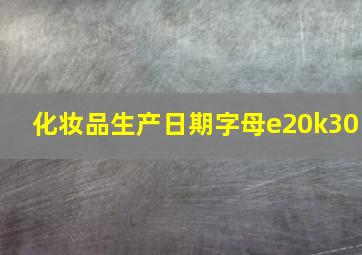 化妆品生产日期字母e20k30